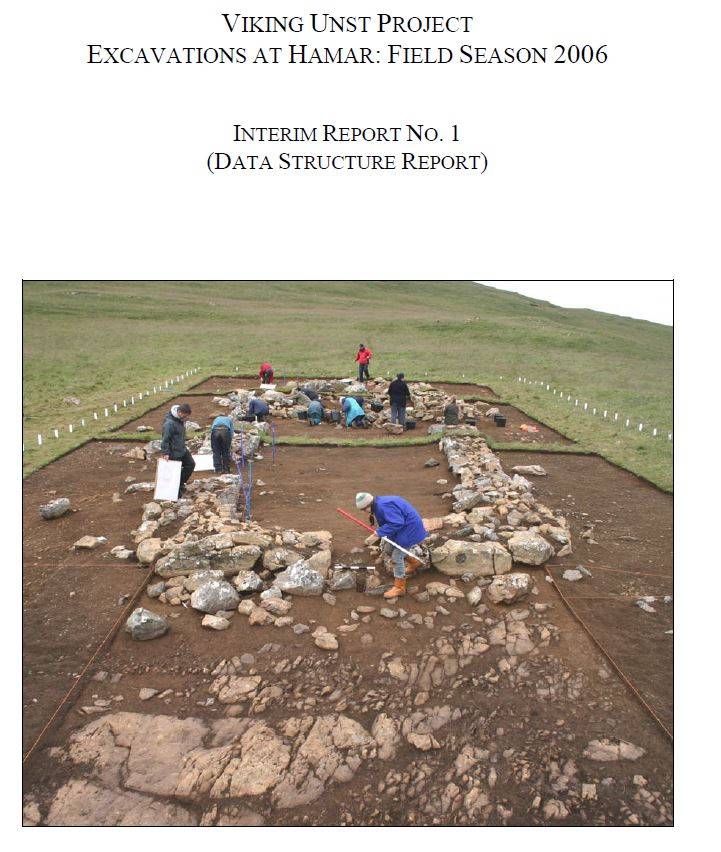 VIKING UNST PROJECT
EXCAVATIONS AT HAMAR: FIELD SEASON 2006

INTERIM REPORT NO. 1
(DATA STRUCTURE REPORT)